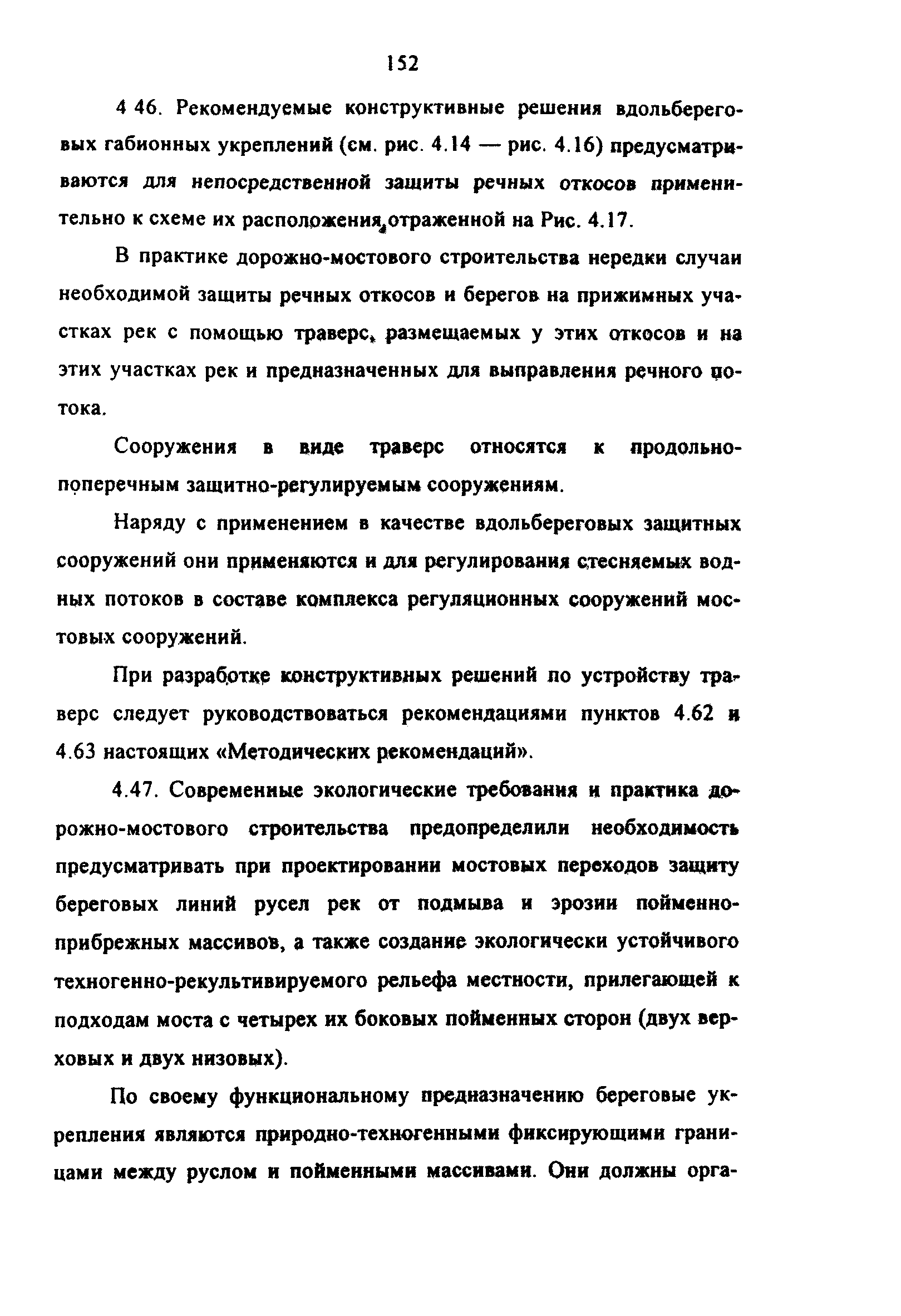 152

4 46. Рекомендуемые конструктивные решения вдольбереговых габионных укреплений (см. рис. 4.14 — рис. 4.16) предусматриваются для непосредственной защиты речных откосов применительно к схеме их расположения,отраженной на Рис. 4.17.

В практике дорожно-мостового строительства нередки случаи необходимой защиты речных откосов и берегов на прижимных участках рек с помощью траверс, размещаемых у этих откосов и на этих участках рек и предназначенных для выправления речного потока.

Сооружения в виде траверс относятся к продольно-поперечным защитно-регулируемым сооружениям.

Наряду с применением в качестве вдольбереговых защитных сооружений они применяются и для регулирования стесняемых водных потоков в составе комплекса регуляционных сооружений мостовых сооружений.

При разработке конструктивных решений по устройству траверс следует руководствоваться рекомендациями пунктов 4.62 и 4.63 настоящих «Методических рекомендаций».

4.47. Современные экологические требования и практика дорожно-мостового строительства предопределили необходимость предусматривать при проектировании мостовых переходов защиту береговых линий русел рек от подмыва и эрозии пойменно-прибрежных массивов, а также создание экологически устойчивого техногенно-рекультивируемого рельефа местности, прилегающей к подходам моста с четырех их боковых пойменных сторон (двух верховых и двух низовых).

По своему функциональному предназначению береговые укрепления являются природно-техногенными фиксирующими границами между руслом и пойменными массивами. Они должны орга-